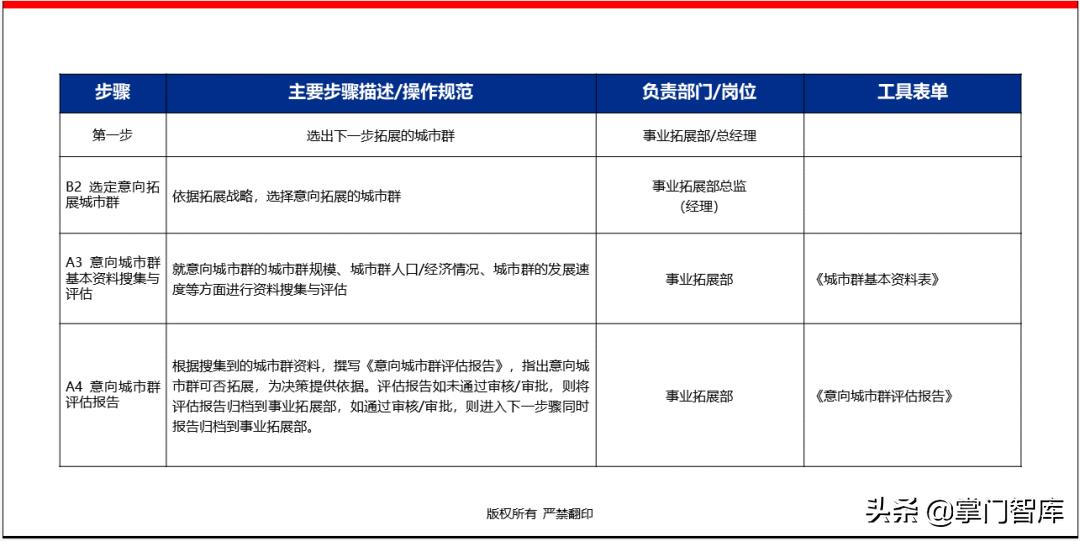 | 步骤 | 主要步骤描述/操作规范 | 负责部门/岗位 | 工具表单 |
|---|---|---|---|
| 第一步 | 选出下一步拓展的城市群 | 事业拓展部/总经理 | |
| B2 选定意向拓展城市群 | 依据拓展战略，选择意向拓展的城市群 | 事业拓展部总监（经理） | |
| A3 意向城市群基本资料搜集与评估 | 就意向城市群的城市群规模、城市群人口/经济情况、城市群的发展速度等方面进行资料搜集与评估 | 事业拓展部 | 《城市群基本资料表》 |
| A4 意向城市群评估报告 | 根据搜集到的城市群资料，撰写《意向城市群评估报告》，指出意向城市群可否拓展，为决策提供依据。评估报告如未通过审核/审批，则将评估报告归档到事业拓展部，如通过审核/审批，则进入下一步骤同时报告归档到事业拓展部。 | 事业拓展部 | 《意向城市群评估报告》 |

版权所有 严禁翻印

头条 @掌门智库